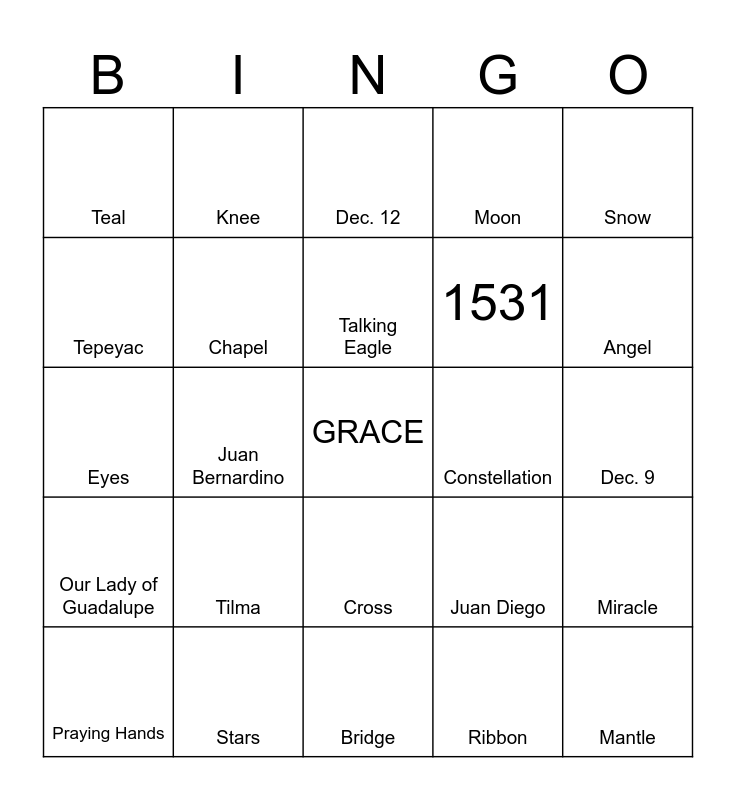 | B | I | N | G | O |
|---|---|---|---|---|
| Teal | Knee | Dec. 12 | Moon | Snow |
| Tepeyac | Chapel | Talking Eagle | 1531 | Angel |
| Eyes | Juan Bernardino | GRACE | Constellation | Dec. 9 |
| Our Lady of Guadalupe | Tilma | Cross | Juan Diego | Miracle |
| Praying Hands | Stars | Bridge | Ribbon | Mantle |